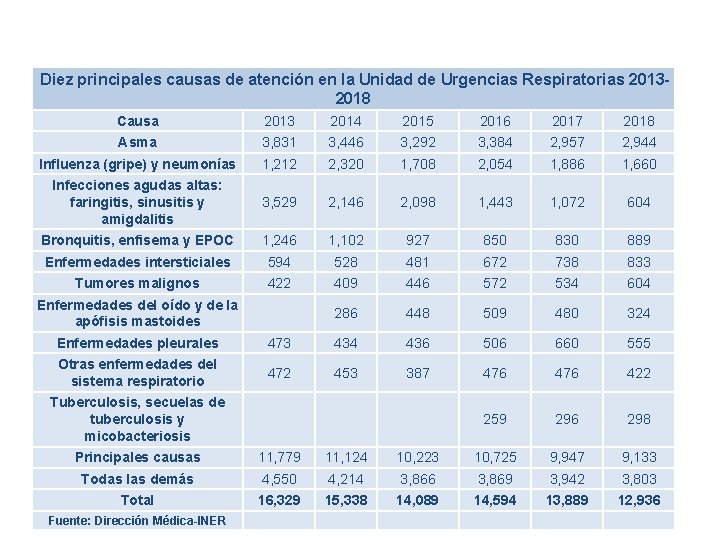 Diez principales causas de atención en la Unidad de Urgencias Respiratorias 2013-2018

| Causa | 2013 | 2014 | 2015 | 2016 | 2017 | 2018 |
|---|---|---|---|---|---|---|
| Asma | 3,831 | 3,446 | 3,292 | 3,384 | 2,957 | 2,944 |
| Influenza (gripe) y neumonías | 1,212 | 2,320 | 1,708 | 2,054 | 1,886 | 1,660 |
| Infecciones agudas altas: faringitis, sinusitis y amigdalitis | 3,529 | 2,146 | 2,098 | 1,443 | 1,072 | 604 |
| Bronquitis, enfisema y EPOC | 1,246 | 1,102 | 927 | 850 | 830 | 889 |
| Enfermedades intersticiales | 594 | 528 | 481 | 672 | 738 | 833 |
| Tumores malignos | 422 | 409 | 446 | 572 | 534 | 604 |
| Enfermedades del oído y de la apófisis mastoides | | 286 | 448 | 509 | 480 | 324 |
| Enfermedades pleurales | 473 | 434 | 436 | 506 | 660 | 555 |
| Otras enfermedades del sistema respiratorio | 472 | 453 | 387 | 476 | 476 | 422 |
| Tuberculosis, secuelas de tuberculosis y micobacteriosis | | | | 259 | 296 | 298 |
| Principales causas | 11,779 | 11,124 | 10,223 | 10,725 | 9,947 | 9,133 |
| Todas las demás | 4,550 | 4,214 | 3,866 | 3,869 | 3,942 | 3,803 |
| Total | 16,329 | 15,338 | 14,089 | 14,594 | 13,889 | 12,936 |
| Fuente: Dirección Médica-INER | | | | | | |